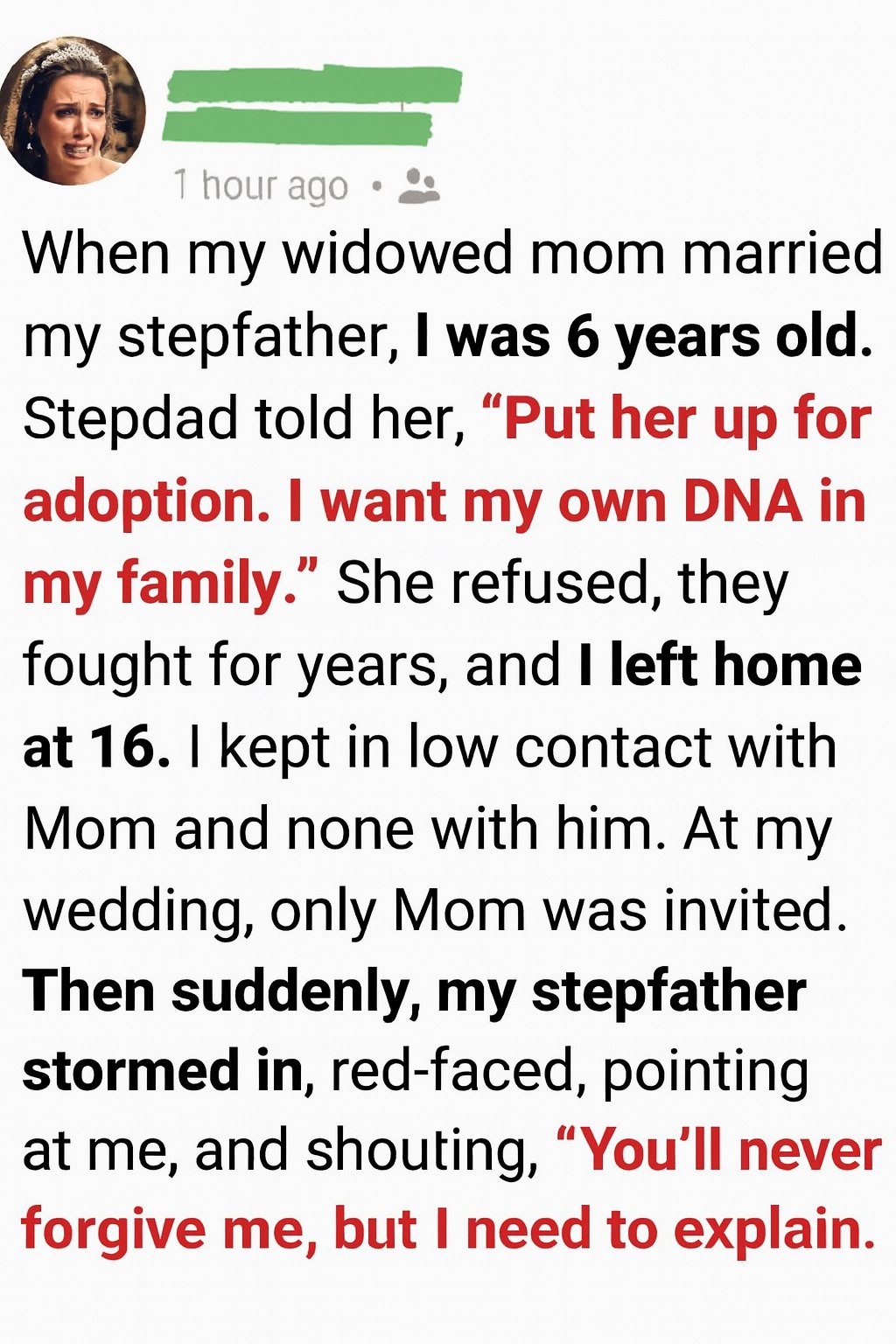 1 hour ago •

When my widowed mom married my stepfather, I was 6 years old. Stepdad told her, “Put her up for adoption. I want my own DNA in my family.” She refused, they fought for years, and I left home at 16. I kept in low contact with Mom and none with him. At my wedding, only Mom was invited. Then suddenly, my stepfather stormed in, red-faced, pointing at me, and shouting, “You’ll never forgive me, but I need to explain.